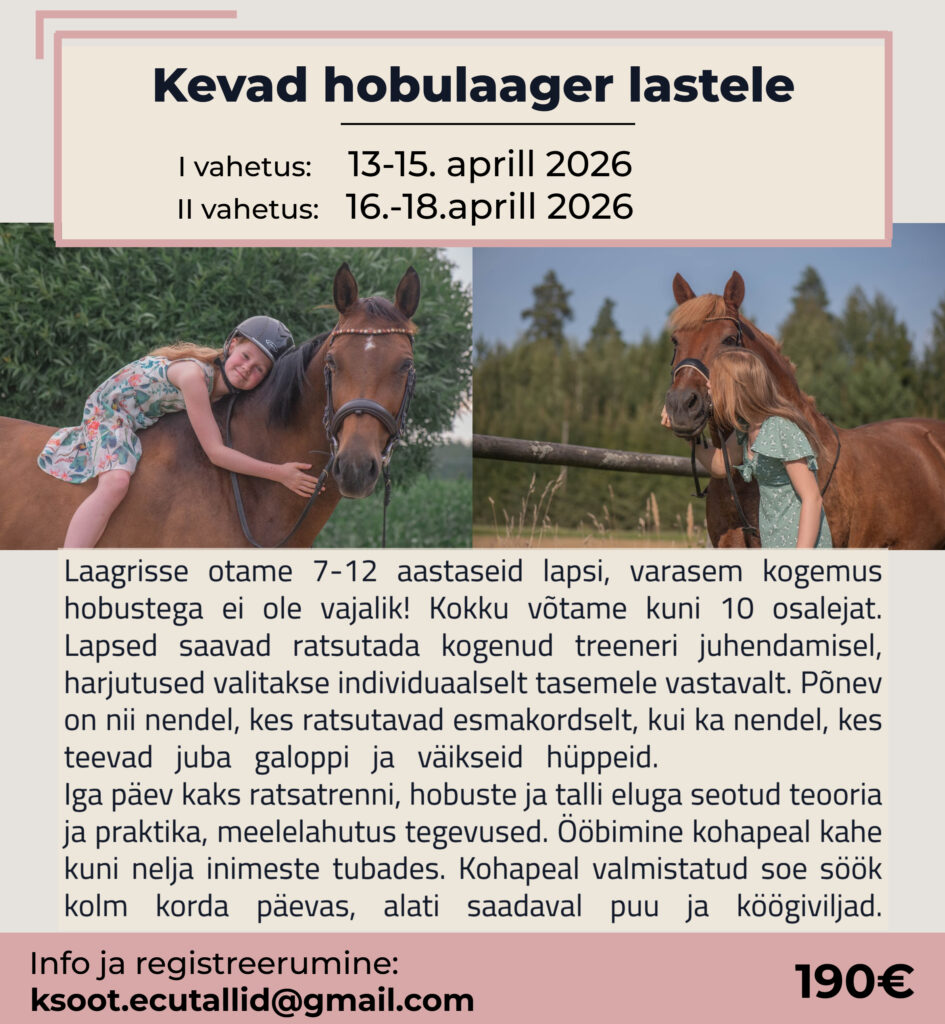 Kevad hobulaager lastele

I vahetus: 13-15. aprill 2026
II vahetus: 16.-18.aprill 2026

Laagrisse otame 7-12 aastaseid lapsi, varasem kogemus hobustega ei ole vajalik! Kokku võtame kuni 10 osalejat. Lapsed saavad ratsutada kogenud treeneri juhendamisel, harjutused valitakse individuaalselt tasemele vastavalt. Põnev on nii nendel, kes ratsutavad esmakordselt, kui ka nendel, kes teevad juba galoppi ja väikseid hüppeid.
Iga päev kaks ratsatrenni, hobuste ja talli eluga seotud teooria ja praktika, meelelahutus tegevused. Ööbimine kohapeal kahe kuni nelja inimeste tubades. Kohapeal valmistatud soe söök kolm korda päevas, alati saadaval puu ja köögiviljad.

Info ja registreerumine:
ksoot.ecutallid@gmail.com

190€